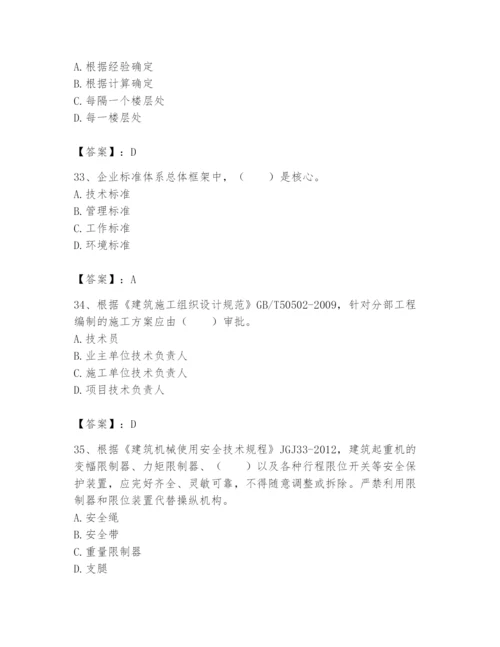 A. 根据经验确定
B. 根据计算确定
C. 每隔一个楼层处
D. 每一楼层处

【答案】：D

33、企业标准体系总体框架中，（　　）是核心。
A. 技术标准
B. 管理标准
C. 工作标准
D. 环境标准

【答案】：A

34、根据《建筑施工组织设计规范》GB/T50502-2009，针对分部工程编制的施工方案应由（　　）审批。
A. 技术员
B. 业主单位技术负责人
C. 施工单位技术负责人
D. 项目技术负责人

【答案】：D

35、根据《建筑机械使用安全技术规程》JGJ33-2012，建筑起重机的变幅限制器、力矩限制器、（　　）以及各种行程限位开关等安全保护装置，应完好齐全、灵敏可靠，不得随意调整或拆除。严禁利用限制器和限位装置代替操纵机构。
A. 安全绳
B. 安全带
C. 重量限制器
D. 支腿